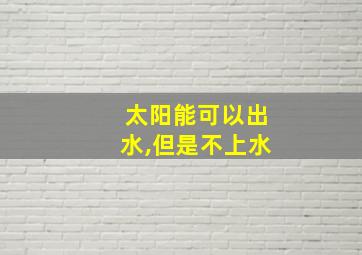 太阳能可以出水,但是不上水